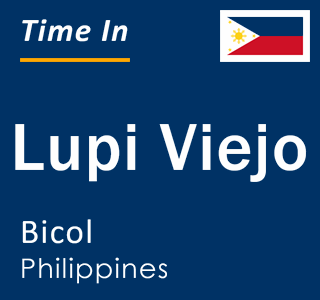 Time In

Lupi Viejo

Bicol
Philippines